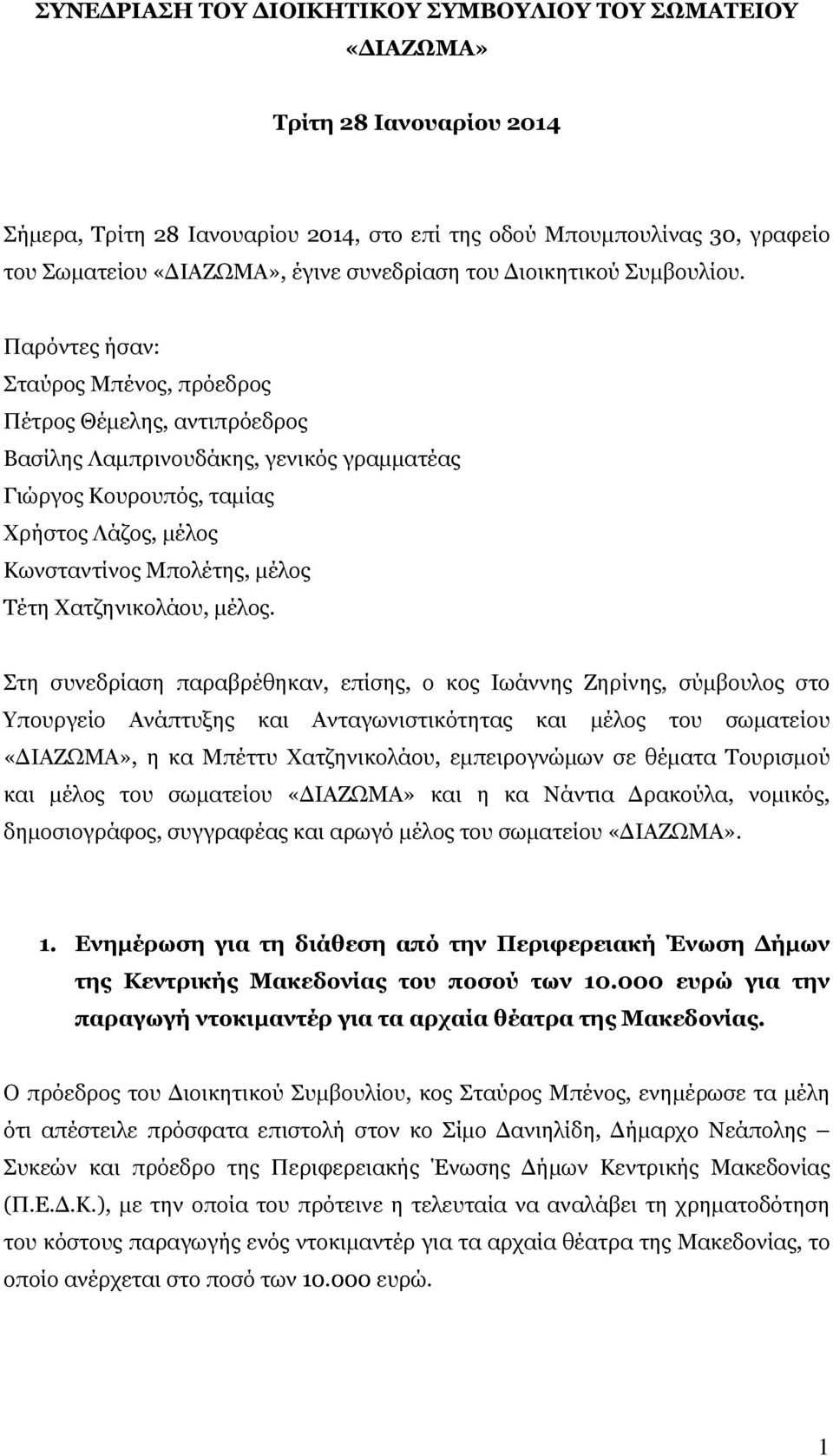 ΣΥΝΕΔΡΙΑΣΗ ΤΟΥ ΔΙΟΙΚΗΤΙΚΟΥ ΣΥΜΒΟΥΛΙΟΥ ΤΟΥ ΣΩΜΑΤΕΙΟΥ «ΔΙΑΖΩΜΑ»

Τρίτη 28 Ιανουαρίου 2014

Σήμερα, Τρίτη 28 Ιανουαρίου 2014, στο επί της οδού Μπουμπουλίνας 30, γραφείο του Σωματείου «ΔΙΑΖΩΜΑ», έγινε συνεδρίαση του Διοικητικού Συμβουλίου.

Παρόντες ήσαν:
Σταύρος Μπένος, πρόεδρος
Πέτρος Θέμελης, αντιπρόεδρος
Βασίλης Λαμπρινουδάκης, γενικός γραμματέας
Γιώργος Κουρουπός, ταμίας
Χρήστος Λάζος, μέλος
Κωνσταντίνος Μπολέτης, μέλος
Τέτη Χατζηνικολάου, μέλος.

Στη συνεδρίαση παραβρέθηκαν, επίσης, ο κος Ιωάννης Ζηρίνης, σύμβουλος στο Υπουργείο Ανάπτυξης και Ανταγωνιστικότητας και μέλος του σωματείου «ΔΙΑΖΩΜΑ», η κα Μπέττυ Χατζηνικολάου, εμπειρογνώμων σε θέματα Τουρισμού και μέλος του σωματείου «ΔΙΑΖΩΜΑ» και η κα Νάντια Δρακούλα, νομικός, δημοσιογράφος, συγγραφέας και αρωγό μέλος του σωματείου «ΔΙΑΖΩΜΑ».

1. Ενημέρωση για τη διάθεση από την Περιφερειακή Ένωση Δήμων της Κεντρικής Μακεδονίας του ποσού των 10.000 ευρώ για την παραγωγή ντοκιμαντέρ για τα αρχαία θέατρα της Μακεδονίας.

Ο πρόεδρος του Διοικητικού Συμβουλίου, κος Σταύρος Μπένος, ενημέρωσε τα μέλη ότι απέστειλε πρόσφατα επιστολή στον κο Σίμο Δανιηλίδη, Δήμαρχο Νεάπολης – Συκεών και πρόεδρο της Περιφερειακής Ένωσης Δήμων Κεντρικής Μακεδονίας (Π.Ε.Δ.Κ.), με την οποία του πρότεινε η τελευταία να αναλάβει τη χρηματοδότηση του κόστους παραγωγής ενός ντοκιμαντέρ για τα αρχαία θέατρα της Μακεδονίας, το οποίο ανέρχεται στο ποσό των 10.000 ευρώ.

1